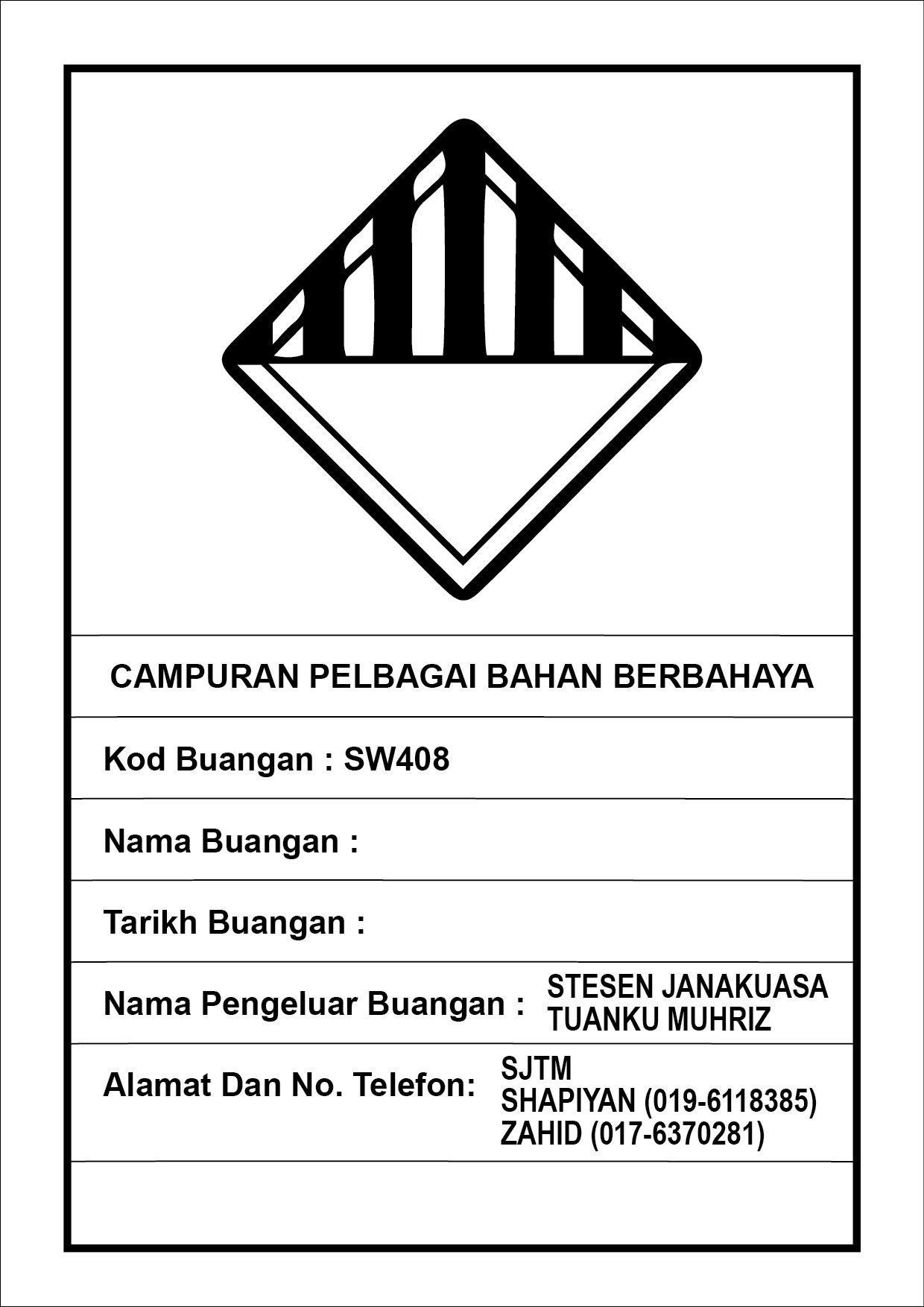 CAMPURAN PELBAGAI BAHAN BERBAHAYA

Kod Buangan : SW408

Nama Buangan :

Tarikh Buangan :

Nama Pengeluar Buangan : STESEN JANAKUASA TUANKU MUHRIZ

Alamat Dan No. Telefon: SJTM
SHAPIYAN (019-6118385)
ZAHID (017-6370281)